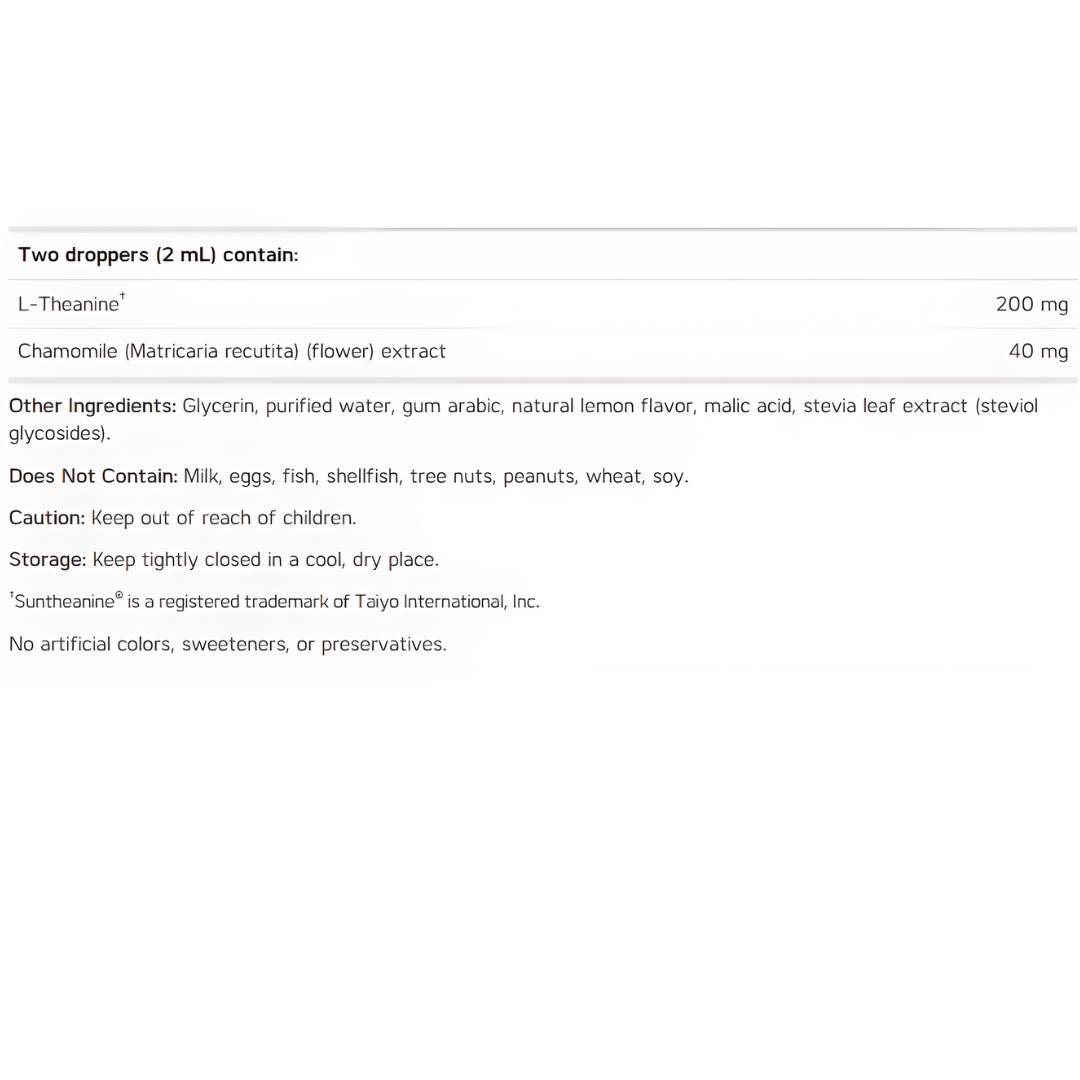 | Two droppers (2 mL) contain: | |
|---|---|
| L-Theanine† | 200 mg |
| Chamomile (Matricaria recutita) (flower) extract | 40 mg |

Other Ingredients: Glycerin, purified water, gum arabic, natural lemon flavor, malic acid, stevia leaf extract (steviol glycosides).

Does Not Contain: Milk, eggs, fish, shellfish, tree nuts, peanuts, wheat, soy.

Caution: Keep out of reach of children.

Storage: Keep tightly closed in a cool, dry place.

†Suntheanine® is a registered trademark of Taiyo International, Inc.

No artificial colors, sweeteners, or preservatives.